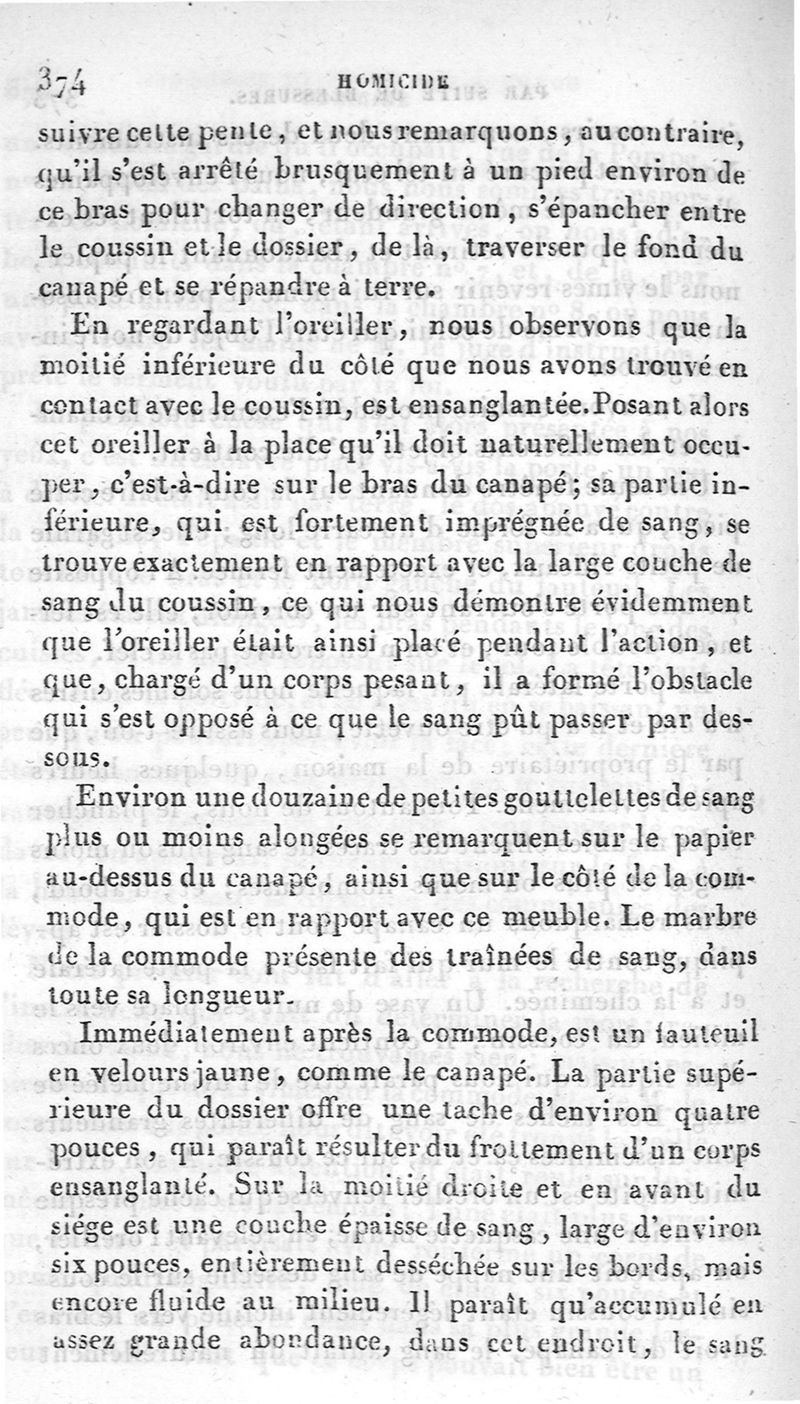 374 HOMICIDE

suivre cette pente, et nous remarquons, au contraire, qu'il s'est arrêté brusquement à un pied environ de ce bras pour changer de direction, s'épancher entre le coussin et le dossier, de là, traverser le fond du canapé et se répandre à terre.

En regardant l'oreiller, nous observons que la moitié inférieure du côté que nous avons trouvé en contact avec le coussin, est ensanglantée. Posant alors cet oreiller à la place qu'il doit naturellement occuper, c'est-à-dire sur le bras du canapé; sa partie inférieure, qui est fortement imprégnée de sang, se trouve exactement en rapport avec la large couche de sang du coussin, ce qui nous démontre évidemment que l'oreiller était ainsi placé pendant l'action, et que, chargé d'un corps pesant, il a formé l'obstacle qui s'est opposé à ce que le sang pût passer par dessous.

Environ une douzaine de petites gouttelettes de sang plus ou moins alongées se remarquent sur le papier au-dessus du canapé, ainsi que sur le côté de la commode, qui est en rapport avec ce meuble. Le marbre de la commode présente des traînées de sang, dans toute sa longueur.

Immédiatement après la commode, est un fauteuil en velours jaune, comme le canapé. La partie supérieure du dossier offre une tache d'environ quatre pouces, qui paraît résulter du frottement d'un corps ensanglanté. Sur la moitié droite et en avant du siége est une couche épaisse de sang, large d'environ six pouces, entièrement desséchée sur les bords, mais encore fluide au milieu. Il paraît qu'accumulé en assez grande abondance, dans cet endroit, le sang